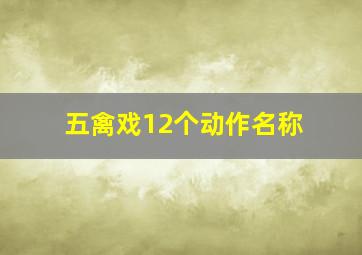 五禽戏12个动作名称